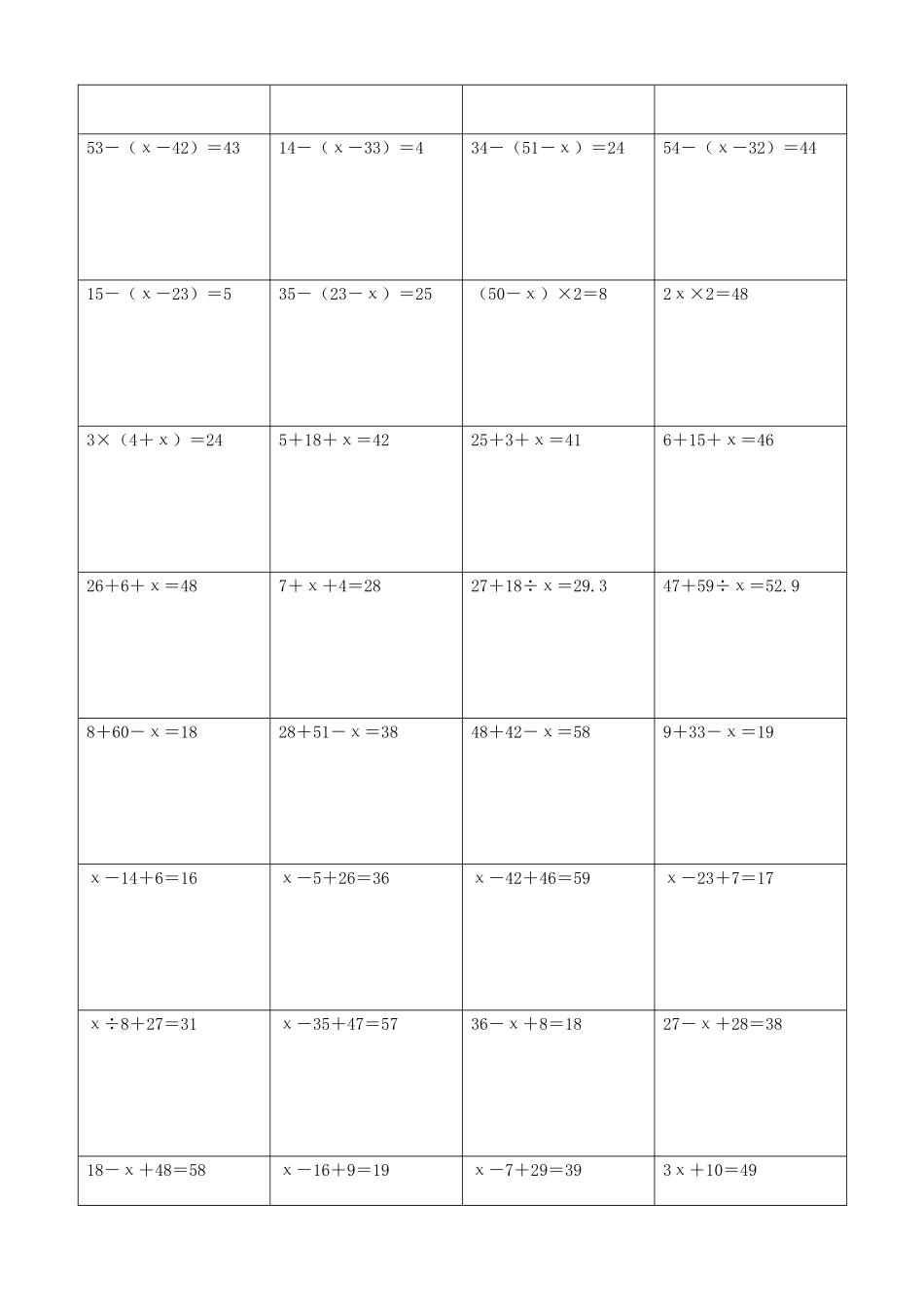 | | | | |
|---|---|---|---|
| $53-(x-42)=43$ | $14-(x-33)=4$ | $34-(51-x)=24$ | $54-(x-32)=44$ |
| $15-(x-23)=5$ | $35-(23-x)=25$ | $(50-x)\times2=8$ | $2x\times2=48$ |
| $3\times(4+x)=24$ | $5+18+x=42$ | $25+3+x=41$ | $6+15+x=46$ |
| $26+6+x=48$ | $7+x+4=28$ | $27+18\div x=29.3$ | $47+59\div x=52.9$ |
| $8+60-x=18$ | $28+51-x=38$ | $48+42-x=58$ | $9+33-x=19$ |
| $x-14+6=16$ | $x-5+26=36$ | $x-42+46=59$ | $x-23+7=17$ |
| $x\div8+27=31$ | $x-35+47=57$ | $36-x+8=18$ | $27-x+28=38$ |
| $18-x+48=58$ | $x-16+9=19$ | $x-7+29=39$ | $3x+10=49$ |